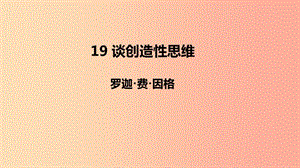 19 谈创造性思维

罗迦·费·因格